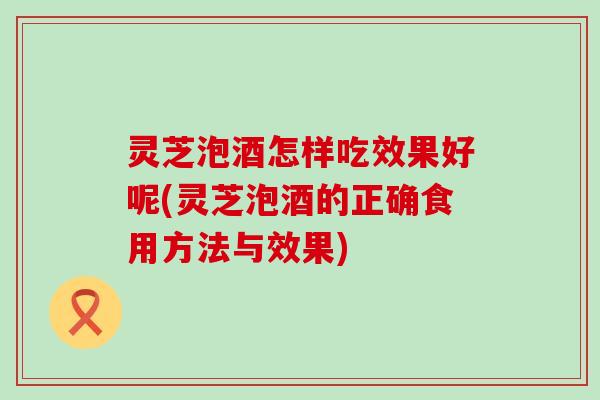 灵芝泡酒怎样吃效果好呢(灵芝泡酒的正确食用方法与效果)